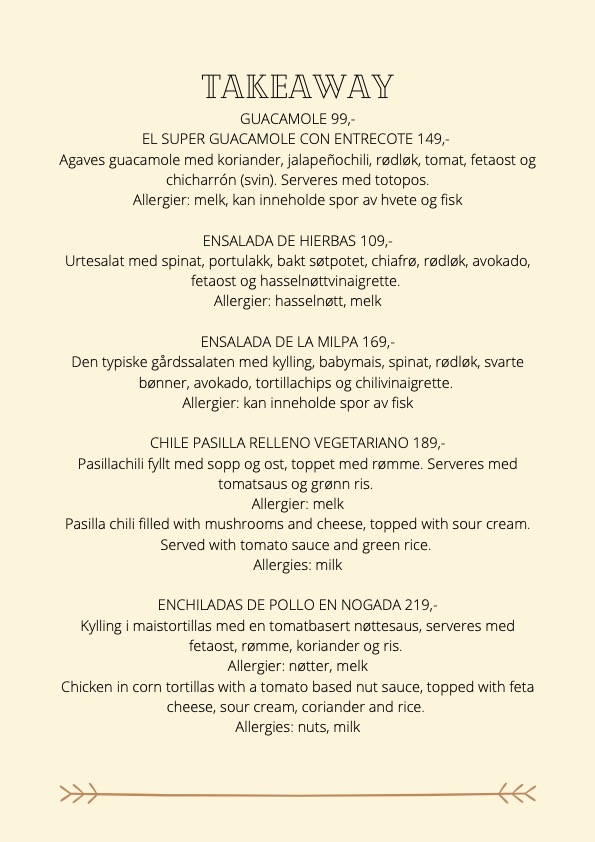 TAKEAWAY

GUACAMOLE 99,-
EL SUPER GUACAMOLE CON ENTRECOTE 149,-
Agaves guacamole med koriander, jalapeñochili, rødløk, tomat, fetaost og chicharrón (svin). Serveres med totopos.
Allergier: melk, kan inneholde spor av hvete og fisk

ENSALADA DE HIERBAS 109,-
Urtesalat med spinat, portulakk, bakt søtpotet, chiafrø, rødløk, avokado, fetaost og hasselnøttvinaigrette.
Allergier: hasselnøtt, melk

ENSALADA DE LA MILPA 169,-
Den typiske gårdssalaten med kylling, babymais, spinat, rødløk, svarte bønner, avokado, tortillachips og chilivinaigrette.
Allergier: kan inneholde spor av fisk

CHILE PASILLA RELLENO VEGETARIANO 189,-
Pasillachili fyllt med sopp og ost, toppet med rømme. Serveres med tomatsaus og grønn ris.
Allergier: melk
Pasilla chili filled with mushrooms and cheese, topped with sour cream. Served with tomato sauce and green rice.
Allergies: milk

ENCHILADAS DE POLLO EN NOGADA 219,-
Kylling i maistortillas med en tomatbasert nøttesaus, serveres med fetaost, rømme, koriander og ris.
Allergier: nøtter, melk
Chicken in corn tortillas with a tomato based nut sauce, topped with feta cheese, sour cream, coriander and rice.
Allergies: nuts, milk